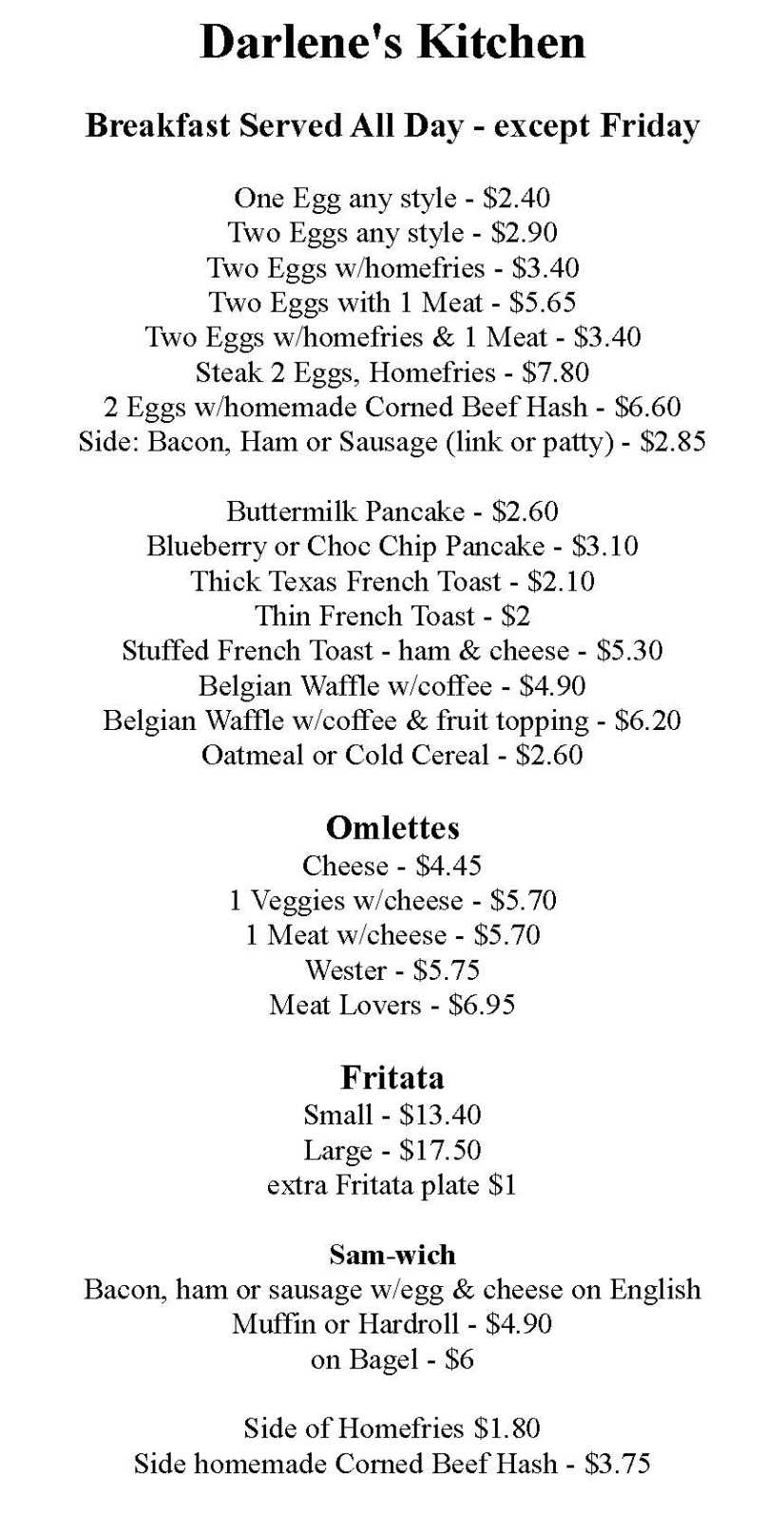 Darlene's Kitchen

Breakfast Served All Day - except Friday

One Egg any style - \$2.40
Two Eggs any style - \$2.90
Two Eggs w/homefries - \$3.40
Two Eggs with 1 Meat - \$5.65
Two Eggs w/homefries & 1 Meat - \$3.40
Steak 2 Eggs, Homefries - \$7.80
2 Eggs w/homemade Corned Beef Hash - \$6.60
Side: Bacon, Ham or Sausage (link or patty) - \$2.85

Buttermilk Pancake - \$2.60
Blueberry or Choc Chip Pancake - \$3.10
Thick Texas French Toast - \$2.10
Thin French Toast - \$2
Stuffed French Toast - ham & cheese - \$5.30
Belgian Waffle w/coffee - \$4.90
Belgian Waffle w/coffee & fruit topping - \$6.20
Oatmeal or Cold Cereal - \$2.60

Omlettes
Cheese - \$4.45
1 Veggies w/cheese - \$5.70
1 Meat w/cheese - \$5.70
Wester - \$5.75
Meat Lovers - \$6.95

Fritata
Small - \$13.40
Large - \$17.50
extra Fritata plate \$1

Sam-wich
Bacon, ham or sausage w/egg & cheese on English Muffin or Hardroll - \$4.90
on Bagel - \$6

Side of Homefries \$1.80
Side homemade Corned Beef Hash - \$3.75